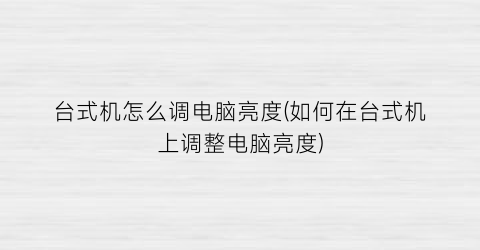 台式机怎么调电脑亮度(如何在台式机上调整电脑亮度)